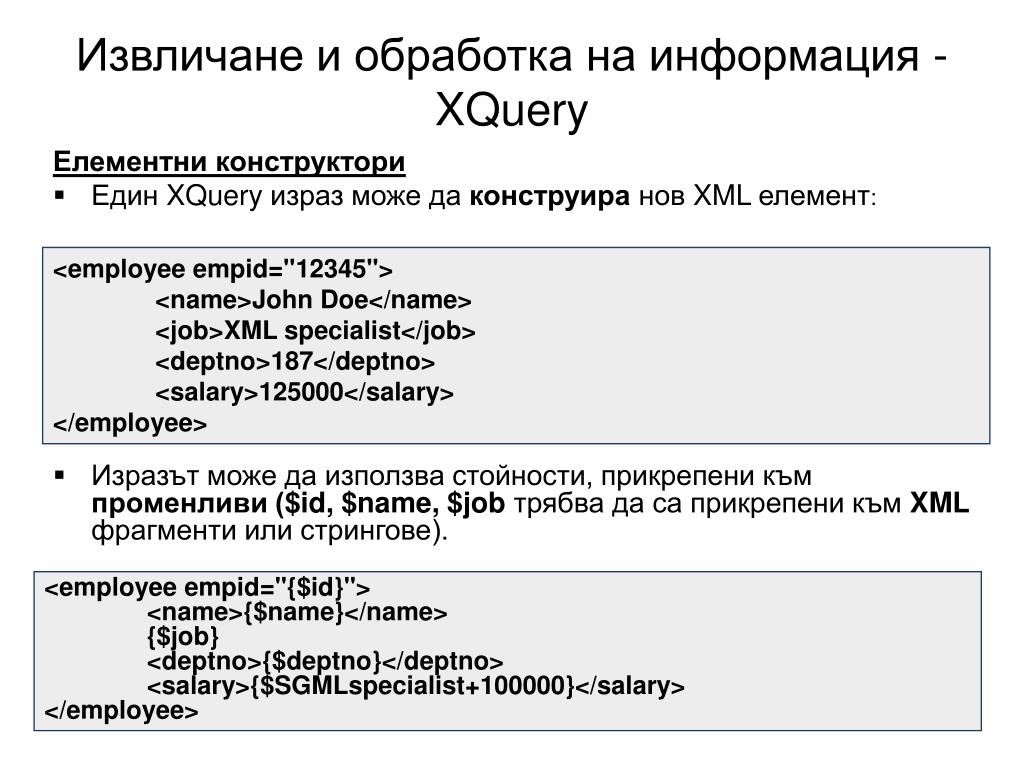 Извличане и обработка на информация - XQuery

Елементни конструктори

▪ Един XQuery израз може да конструира нов XML елемент:

<employee empid="12345">
<name>John Doe</name>
<job>XML specialist</job>
<deptno>187</deptno>
<salary>125000</salary>
</employee>

▪ Изразът може да използва стойности, прикрепени към променливи ($id, $name, $job трябва да са прикрепени към XML фрагменти или стрингове).

<employee empid="{$id}">
<name>{$name}</name>
{$job}
<deptno>{$deptno}</deptno>
<salary>{$SGMLspecialist+100000}</salary>
</employee>